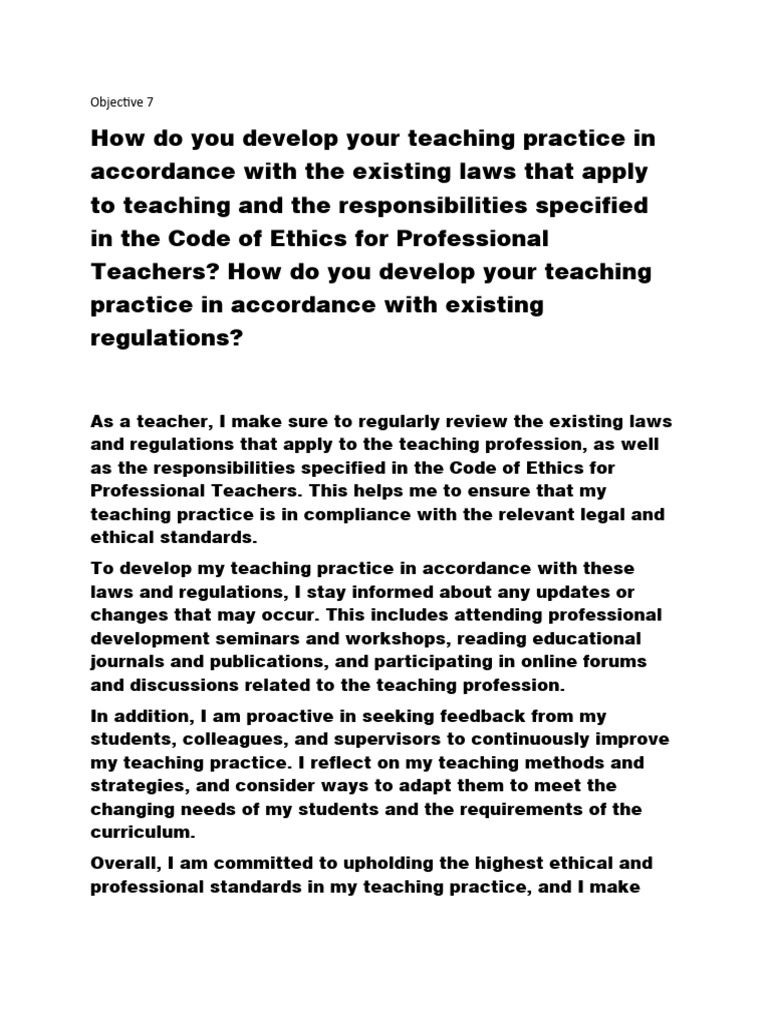 Objective 7

How do you develop your teaching practice in accordance with the existing laws that apply to teaching and the responsibilities specified in the Code of Ethics for Professional Teachers? How do you develop your teaching practice in accordance with existing regulations?

As a teacher, I make sure to regularly review the existing laws and regulations that apply to the teaching profession, as well as the responsibilities specified in the Code of Ethics for Professional Teachers. This helps me to ensure that my teaching practice is in compliance with the relevant legal and ethical standards.

To develop my teaching practice in accordance with these laws and regulations, I stay informed about any updates or changes that may occur. This includes attending professional development seminars and workshops, reading educational journals and publications, and participating in online forums and discussions related to the teaching profession.

In addition, I am proactive in seeking feedback from my students, colleagues, and supervisors to continuously improve my teaching practice. I reflect on my teaching methods and strategies, and consider ways to adapt them to meet the changing needs of my students and the requirements of the curriculum.

Overall, I am committed to upholding the highest ethical and professional standards in my teaching practice, and I make